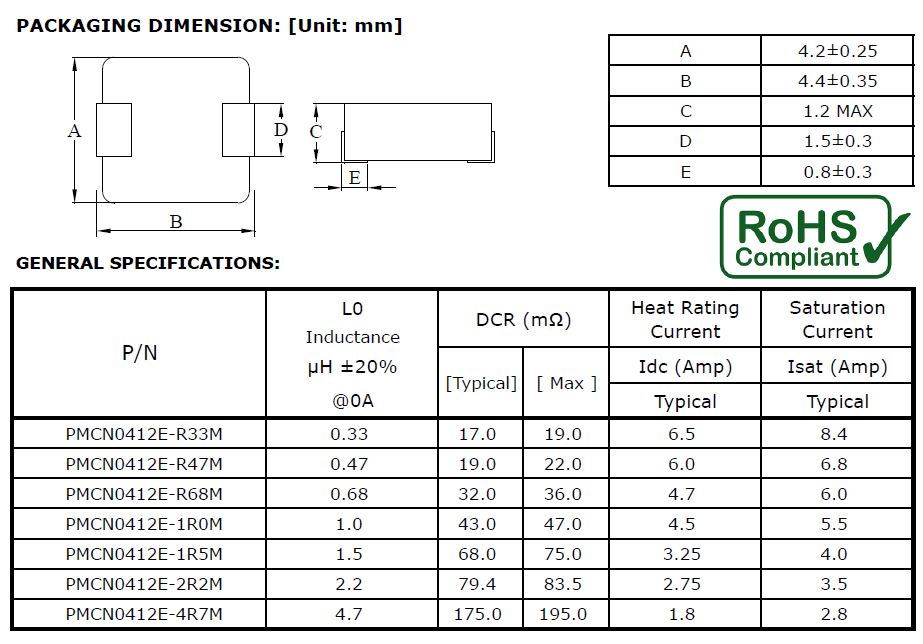 PACKAGING DIMENSION: [Unit: mm]

A

D

C

E

B

| A | 4.2±0.25 |
|---|---|
| B | 4.4±0.35 |
| C | 1.2 MAX |
| D | 1.5±0.3 |
| E | 0.8±0.3 |

RoHS Compliant

GENERAL SPECIFICATIONS:

| P/N | L0 Inductance μH ±20% @0A | DCR (mΩ) [Typical] | DCR (mΩ) [ Max ] | Heat Rating Current Idc (Amp) Typical | Saturation Current Isat (Amp) Typical |
|---|---|---|---|---|---|
| PMCN0412E-R33M | 0.33 | 17.0 | 19.0 | 6.5 | 8.4 |
| PMCN0412E-R47M | 0.47 | 19.0 | 22.0 | 6.0 | 6.8 |
| PMCN0412E-R68M | 0.68 | 32.0 | 36.0 | 4.7 | 6.0 |
| PMCN0412E-1R0M | 1.0 | 43.0 | 47.0 | 4.5 | 5.5 |
| PMCN0412E-1R5M | 1.5 | 68.0 | 75.0 | 3.25 | 4.0 |
| PMCN0412E-2R2M | 2.2 | 79.4 | 83.5 | 2.75 | 3.5 |
| PMCN0412E-4R7M | 4.7 | 175.0 | 195.0 | 1.8 | 2.8 |